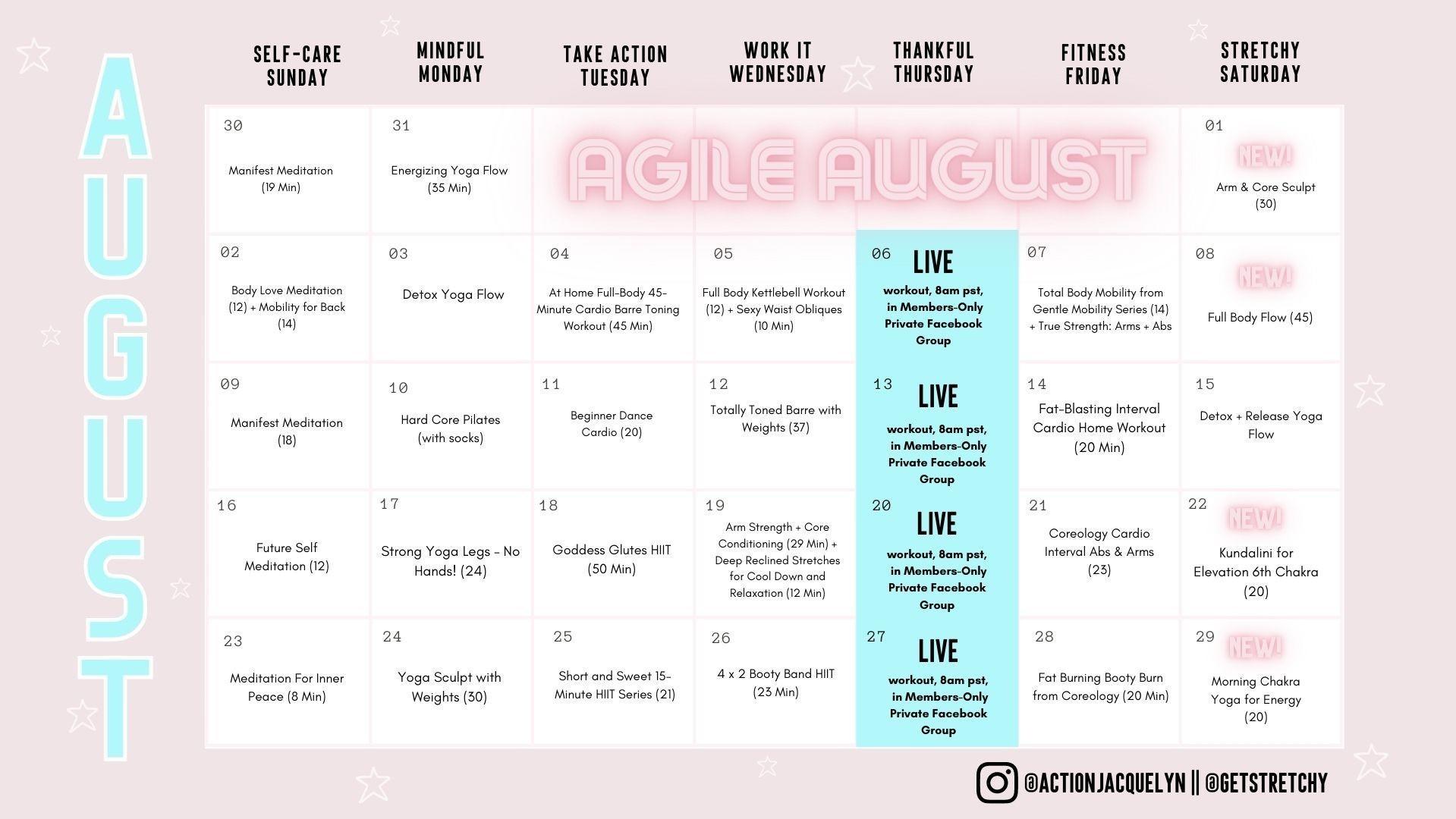 AUGUST

| SELF-CARE SUNDAY | MINDFUL MONDAY | TAKE ACTION TUESDAY | WORK IT WEDNESDAY | THANKFUL THURSDAY | FITNESS FRIDAY | STRETCHY SATURDAY |
|---|---|---|---|---|---|---|
| 30 Manifest Meditation (19 Min) | 31 Energizing Yoga Flow (35 Min) | AGILE AUGUST | | | | 01 NEW! Arm & Core Sculpt (30) |
| 02 Body Love Meditation (12) + Mobility for Back (14) | 03 Detox Yoga Flow | 04 At Home Full-Body 45-Minute Cardio Barre Toning Workout (45 Min) | 05 Full Body Kettlebell Workout (12) + Sexy Waist Obliques (10 Min) | 06 LIVE workout, 8am pst, in Members-Only Private Facebook Group | 07 Total Body Mobility from Gentle Mobility Series (14) + True Strength: Arms + Abs | 08 NEW! Full Body Flow (45) |
| 09 Manifest Meditation (18) | 10 Hard Core Pilates (with socks) | 11 Beginner Dance Cardio (20) | 12 Totally Toned Barre with Weights (37) | 13 LIVE workout, 8am pst, in Members-Only Private Facebook Group | 14 Fat-Blasting Interval Cardio Home Workout (20 Min) | 15 Detox + Release Yoga Flow |
| 16 Future Self Meditation (12) | 17 Strong Yoga Legs - No Hands! (24) | 18 Goddess Glutes HIIT (50 Min) | 19 Arm Strength + Core Conditioning (29 Min) + Deep Reclined Stretches for Cool Down and Relaxation (12 Min) | 20 LIVE workout, 8am pst, in Members-Only Private Facebook Group | 21 Coreology Cardio Interval Abs & Arms (23) | 22 NEW! Kundalini for Elevation 6th Chakra (20) |
| 23 Meditation For Inner Peace (8 Min) | 24 Yoga Sculpt with Weights (30) | 25 Short and Sweet 15-Minute HIIT Series (21) | 26 4 x 2 Booty Band HIIT (23 Min) | 27 LIVE workout, 8am pst, in Members-Only Private Facebook Group | 28 Fat Burning Booty Burn from Coreology (20 Min) | 29 NEW! Morning Chakra Yoga for Energy (20) |

@ACTIONJACQUELYN || @GETSTRETCHY